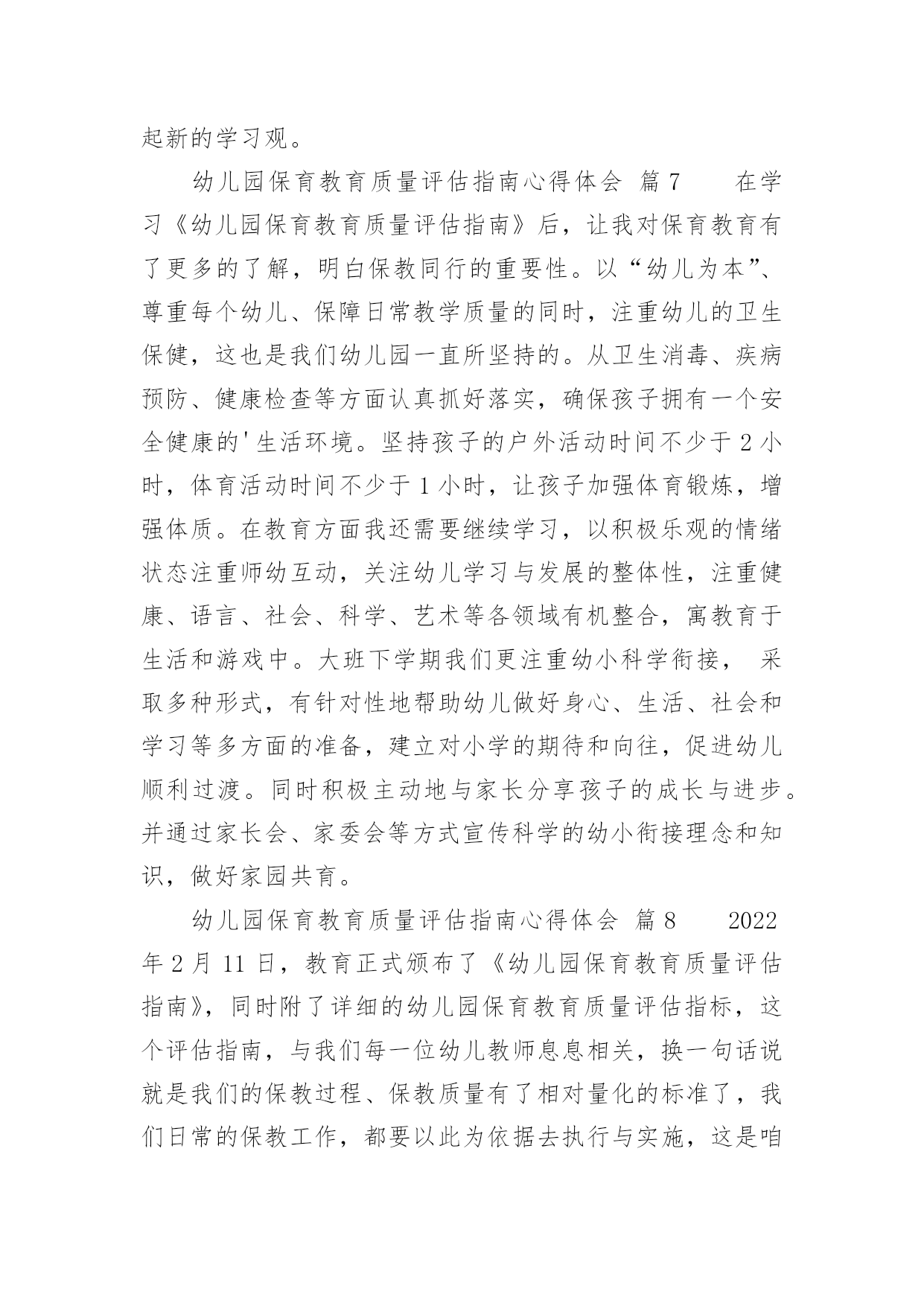 起新的学习观。

幼儿园保育教育质量评估指南心得体会 篇7 在学习《幼儿园保育教育质量评估指南》后，让我对保育教育有了更多的了解，明白保教同行的重要性。以“幼儿为本”、尊重每个幼儿、保障日常教学质量的同时，注重幼儿的卫生保健，这也是我们幼儿园一直所坚持的。从卫生消毒、疾病预防、健康检查等方面认真抓好落实，确保孩子拥有一个安全健康的'生活环境。坚持孩子的户外活动时间不少于2小时，体育活动时间不少于1小时，让孩子加强体育锻炼，增强体质。在教育方面我还需要继续学习，以积极乐观的情绪状态注重师幼互动，关注幼儿学习与发展的整体性，注重健康、语言、社会、科学、艺术等各领域有机整合，寓教育于生活和游戏中。大班下学期我们更注重幼小科学衔接， 采取多种形式，有针对性地帮助幼儿做好身心、生活、社会和学习等多方面的准备，建立对小学的期待和向往，促进幼儿顺利过渡。同时积极主动地与家长分享孩子的成长与进步。并通过家长会、家委会等方式宣传科学的幼小衔接理念和知识，做好家园共育。

幼儿园保育教育质量评估指南心得体会 篇8 2022年2月11日，教育正式颁布了《幼儿园保育教育质量评估指南》，同时附了详细的幼儿园保育教育质量评估指标，这个评估指南，与我们每一位幼儿教师息息相关，换一句话说就是我们的保教过程、保教质量有了相对量化的标准了，我们日常的保教工作，都要以此为依据去执行与实施，这是咱